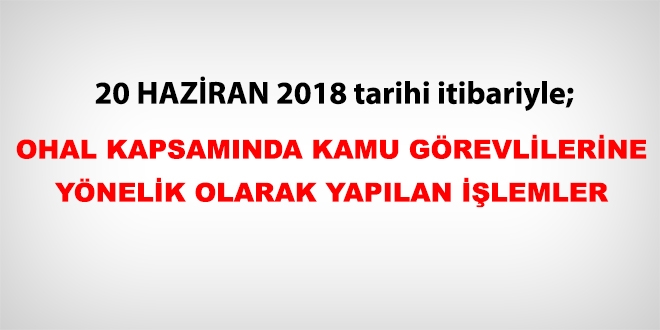 20 HAZİRAN 2018 tarihi itibariyle;

OHAL KAPSAMINDA KAMU GÖREVLİLERİNE YÖNELİK OLARAK YAPILAN İŞLEMLER